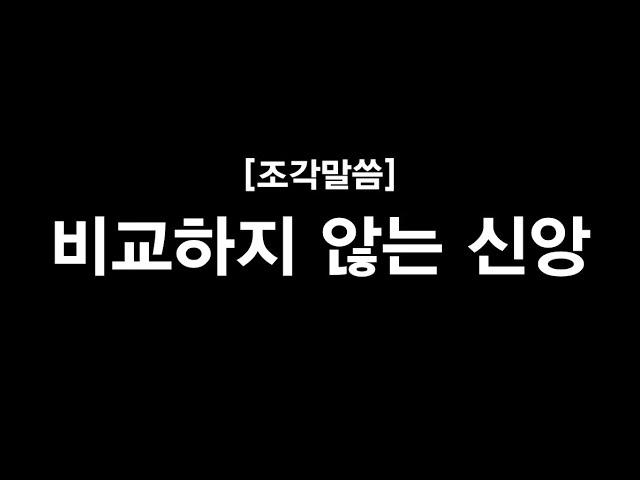 [조각말씀]
비교하지 않는 신앙